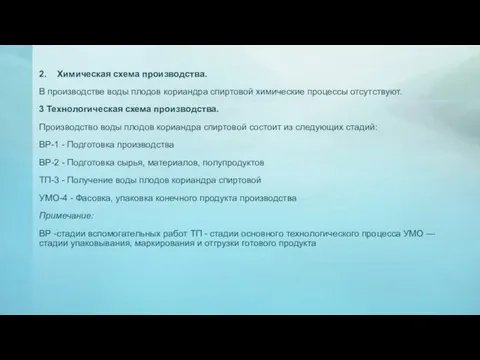 2. Химическая схема производства.

В производстве воды плодов кориандра спиртовой химические процессы отсутствуют.

3 Технологическая схема производства.

Производство воды плодов кориандра спиртовой состоит из следующих стадий:

ВР-1 - Подготовка производства

ВР-2 - Подготовка сырья, материалов, полупродуктов

ТП-3 - Получение воды плодов кориандра спиртовой

УМО-4 - Фасовка, упаковка конечного продукта производства

Примечание:

ВР -стадии вспомогательных работ ТП - стадии основного технологического процесса УМО — стадии упаковывания, маркирования и отгрузки готового продукта